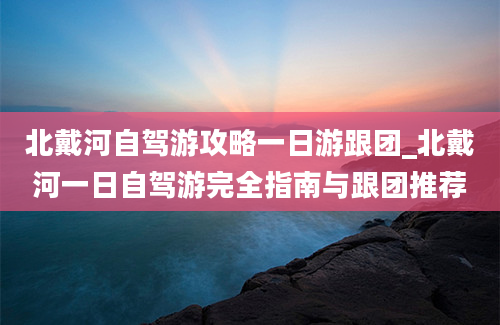 北戴河自驾游攻略一日游跟团_北戴河一日自驾游完全指南与跟团推荐